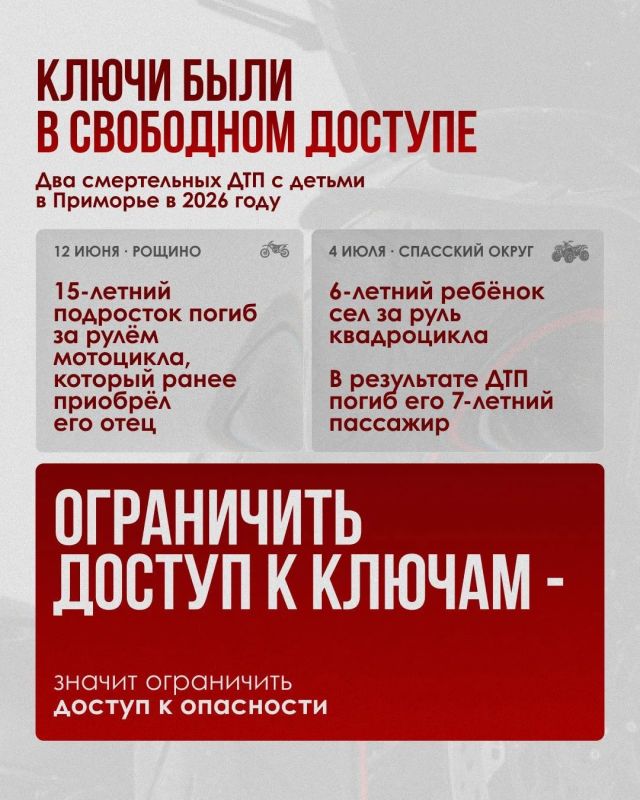 КЛЮЧИ БЫЛИ В СВОБОДНОМ ДОСТУПЕ

Два смертельных ДТП с детьми в Приморье в 2026 году

12 ИЮНЯ · РОЩИНО

15-летний подросток погиб за рулём мотоцикла, который ранее приобрёл его отец

4 ИЮЛЯ · СПАССКИЙ ОКРУГ

6-летний ребёнок сел за руль квадроцикла

В результате ДТП погиб его 7-летний пассажир

ОГРАНИЧИТЬ ДОСТУП К КЛЮЧАМ -

значит ограничить доступ к опасности